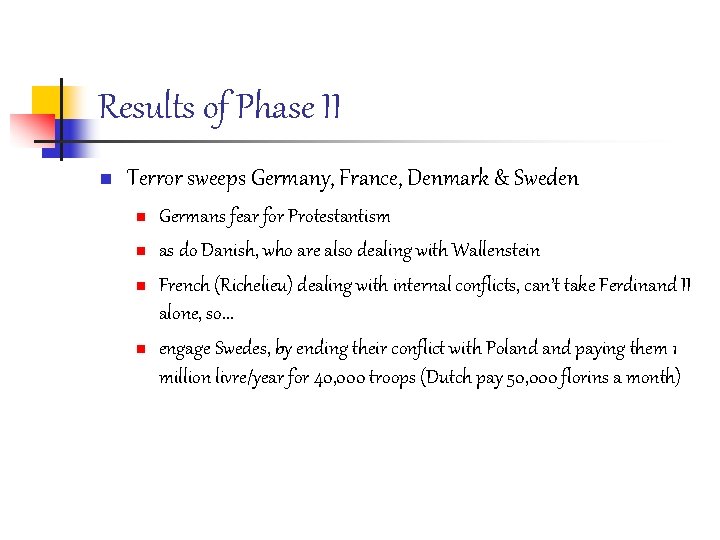 Results of Phase II

Terror sweeps Germany, France, Denmark & Sweden

Germans fear for Protestantism

as do Danish, who are also dealing with Wallenstein

French (Richelieu) dealing with internal conflicts, can't take Ferdinand II alone, so…

engage Swedes, by ending their conflict with Poland and paying them 1 million livre/year for 40,000 troops (Dutch pay 50,000 florins a month)